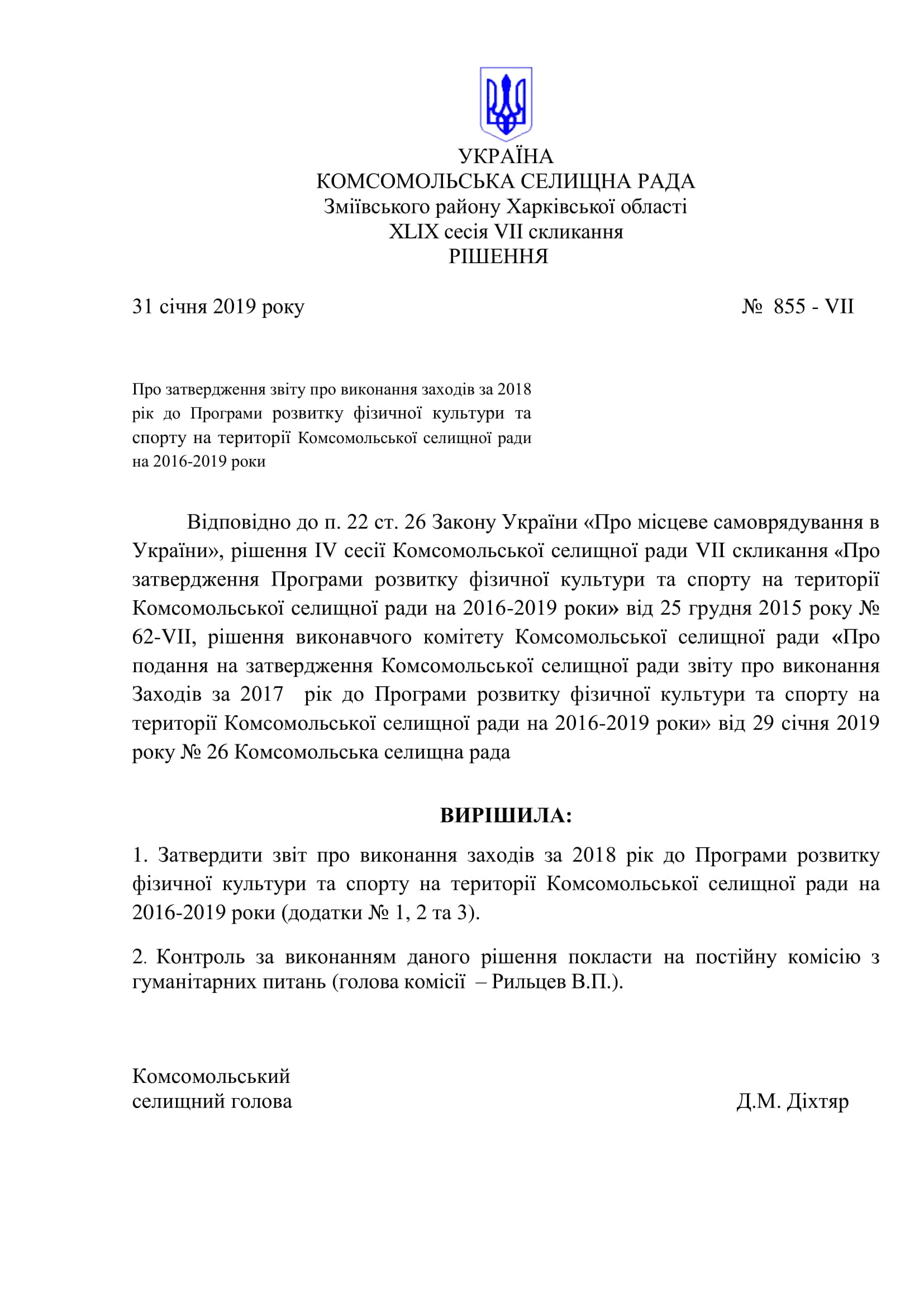 УКРАЇНА
КОМСОМОЛЬСЬКА СЕЛИЩНА РАДА
Зміївського району Харківської області
XLIX сесія VII скликання
РІШЕННЯ

31 січня 2019 року № 855 - VII

Про затвердження звіту про виконання заходів за 2018 рік до Програми розвитку фізичної культури та спорту на території Комсомольської селищної ради на 2016-2019 роки

Відповідно до п. 22 ст. 26 Закону України «Про місцеве самоврядування в України», рішення IV сесії Комсомольської селищної ради VII скликання «Про затвердження Програми розвитку фізичної культури та спорту на території Комсомольської селищної ради на 2016-2019 роки» від 25 грудня 2015 року № 62-VII, рішення виконавчого комітету Комсомольської селищної ради «Про подання на затвердження Комсомольської селищної ради звіту про виконання Заходів за 2017 рік до Програми розвитку фізичної культури та спорту на території Комсомольської селищної ради на 2016-2019 роки» від 29 січня 2019 року № 26 Комсомольська селищна рада

ВИРІШИЛА:

1. Затвердити звіт про виконання заходів за 2018 рік до Програми розвитку фізичної культури та спорту на території Комсомольської селищної ради на 2016-2019 роки (додатки № 1, 2 та 3).

2. Контроль за виконанням даного рішення покласти на постійну комісію з гуманітарних питань (голова комісії – Рильцев В.П.).

Комсомольський
селищний голова Д.М. Діхтяр